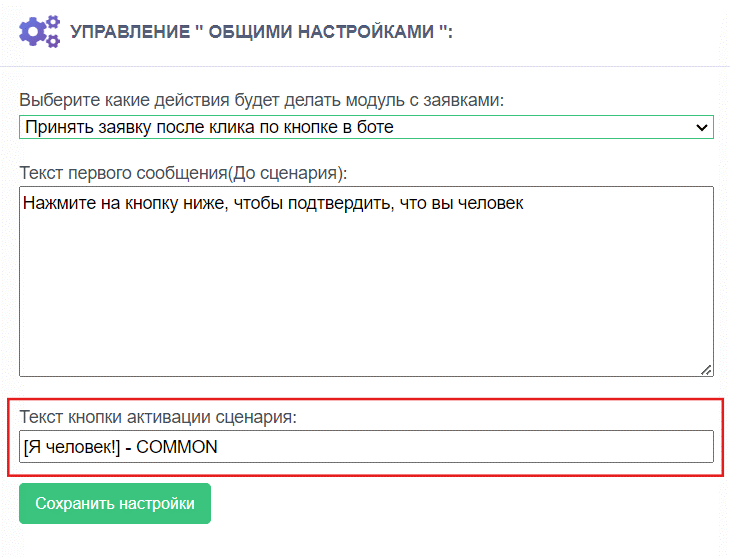 УПРАВЛЕНИЕ " ОБЩИМИ НАСТРОЙКАМИ ":

Выберите какие действия будет делать модуль с заявками:

Принять заявку после клика по кнопке в боте

Текст первого сообщения(До сценария):

Нажмите на кнопку ниже, чтобы подтвердить, что вы человек

Текст кнопки активации сценария:

[Я человек!] - COMMON

Сохранить настройки